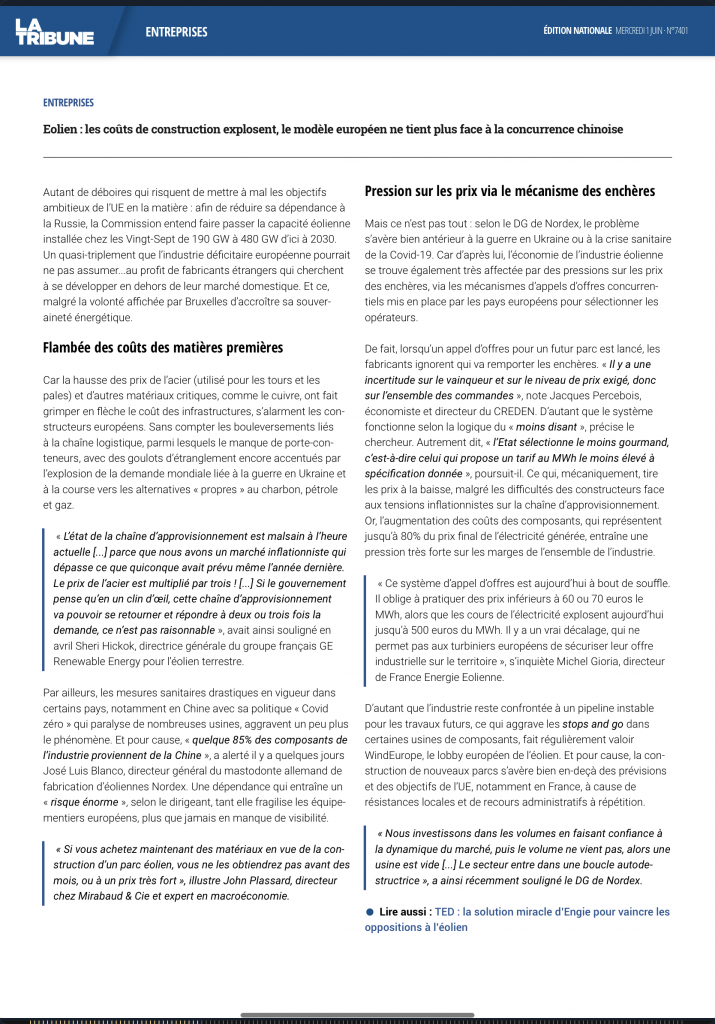 LA TRIBUNE

ENTREPRISES

ÉDITION NATIONALE MERCREDI 1 JUIN - N°7401

ENTREPRISES

Eolien : les coûts de construction explosent, le modèle européen ne tient plus face à la concurrence chinoise

Autant de déboires qui risquent de mettre à mal les objectifs ambitieux de l'UE en la matière : afin de réduire sa dépendance à la Russie, la Commission entend faire passer la capacité éolienne installée chez les Vingt-Sept de 190 GW à 480 GW d'ici à 2030. Un quasi-triplement que l'industrie déficitaire européenne pourrait ne pas assumer...au profit de fabricants étrangers qui cherchent à se développer en dehors de leur marché domestique. Et ce, malgré la volonté affichée par Bruxelles d'accroître sa souveraineté énergétique.

Flambée des coûts des matières premières

Car la hausse des prix de l'acier (utilisé pour les tours et les pales) et d'autres matériaux critiques, comme le cuivre, ont fait grimper en flèche le coût des infrastructures, s'alarment les constructeurs européens. Sans compter les bouleversements liés à la chaîne logistique, parmi lesquels le manque de porte-conteneurs, avec des goulots d'étranglement encore accentués par l'explosion de la demande mondiale liée à la guerre en Ukraine et à la course vers les alternatives « propres » au charbon, pétrole et gaz.

« L'état de la chaîne d'approvisionnement est malsain à l'heure actuelle [...] parce que nous avons un marché inflationniste qui dépasse ce que quiconque avait prévu même l'année dernière. Le prix de l'acier est multiplié par trois ! [...] Si le gouvernement pense qu'en un clin d'œil, cette chaîne d'approvisionnement va pouvoir se retourner et répondre à deux ou trois fois la demande, ce n'est pas raisonnable », avait ainsi souligné en avril Sheri Hickok, directrice générale du groupe français GE Renewable Energy pour l'éolien terrestre.

Par ailleurs, les mesures sanitaires drastiques en vigueur dans certains pays, notamment en Chine avec sa politique « Covid zéro » qui paralyse de nombreuses usines, aggravent un peu plus le phénomène. Et pour cause, « quelque 85% des composants de l'industrie proviennent de la Chine », a alerté il y a quelques jours José Luis Blanco, directeur général du mastodonte allemand de fabrication d'éoliennes Nordex. Une dépendance qui entraîne un « risque énorme », selon le dirigeant, tant elle fragilise les équipementiers européens, plus que jamais en manque de visibilité.

« Si vous achetez maintenant des matériaux en vue de la construction d'un parc éolien, vous ne les obtiendrez pas avant des mois, ou à un prix très fort », illustre John Plassard, directeur chez Mirabaud & Cie et expert en macroéconomie.

Pression sur les prix via le mécanisme des enchères

Mais ce n'est pas tout : selon le DG de Nordex, le problème s'avère bien antérieur à la guerre en Ukraine ou à la crise sanitaire de la Covid-19. Car d'après lui, l'économie de l'industrie éolienne se trouve également très affectée par des pressions sur les prix des enchères, via les mécanismes d'appels d'offres concurrentiels mis en place par les pays européens pour sélectionner les opérateurs.

De fait, lorsqu'un appel d'offres pour un futur parc est lancé, les fabricants ignorent qui va remporter les enchères. « Il y a une incertitude sur le vainqueur et sur le niveau de prix exigé, donc sur l'ensemble des commandes », note Jacques Percebois, économiste et directeur du CREDEN. D'autant que le système fonctionne selon la logique du « moins disant », précise le chercheur. Autrement dit, « l'Etat sélectionne le moins gourmand, c'est-à-dire celui qui propose un tarif au MWh le moins élevé à spécification donnée », poursuit-il. Ce qui, mécaniquement, tire les prix à la baisse, malgré les difficultés des constructeurs face aux tensions inflationnistes sur la chaîne d'approvisionnement. Or, l'augmentation des coûts des composants, qui représentent jusqu'à 80% du prix final de l'électricité générée, entraîne une pression très forte sur les marges de l'ensemble de l'industrie.

« Ce système d'appel d'offres est aujourd'hui à bout de souffle. Il oblige à pratiquer des prix inférieurs à 60 ou 70 euros le MWh, alors que les cours de l'électricité explosent aujourd'hui jusqu'à 500 euros du MWh. Il y a un vrai décalage, qui ne permet pas aux turbiniers européens de sécuriser leur offre industrielle sur le territoire », s'inquiète Michel Gioria, directeur de France Energie Eolienne.

D'autant que l'industrie reste confrontée à un pipeline instable pour les travaux futurs, ce qui aggrave les stops and go dans certaines usines de composants, fait régulièrement valoir WindEurope, le lobby européen de l'éolien. Et pour cause, la construction de nouveaux parcs s'avère bien en-deçà des prévisions et des objectifs de l'UE, notamment en France, à cause de résistances locales et de recours administratifs à répétition.

« Nous investissons dans les volumes en faisant confiance à la dynamique du marché, puis le volume ne vient pas, alors une usine est vide [...] Le secteur entre dans une boucle autodestructrice », a ainsi récemment souligné le DG de Nordex.

● Lire aussi : TED : la solution miracle d'Engie pour vaincre les oppositions à l'éolien